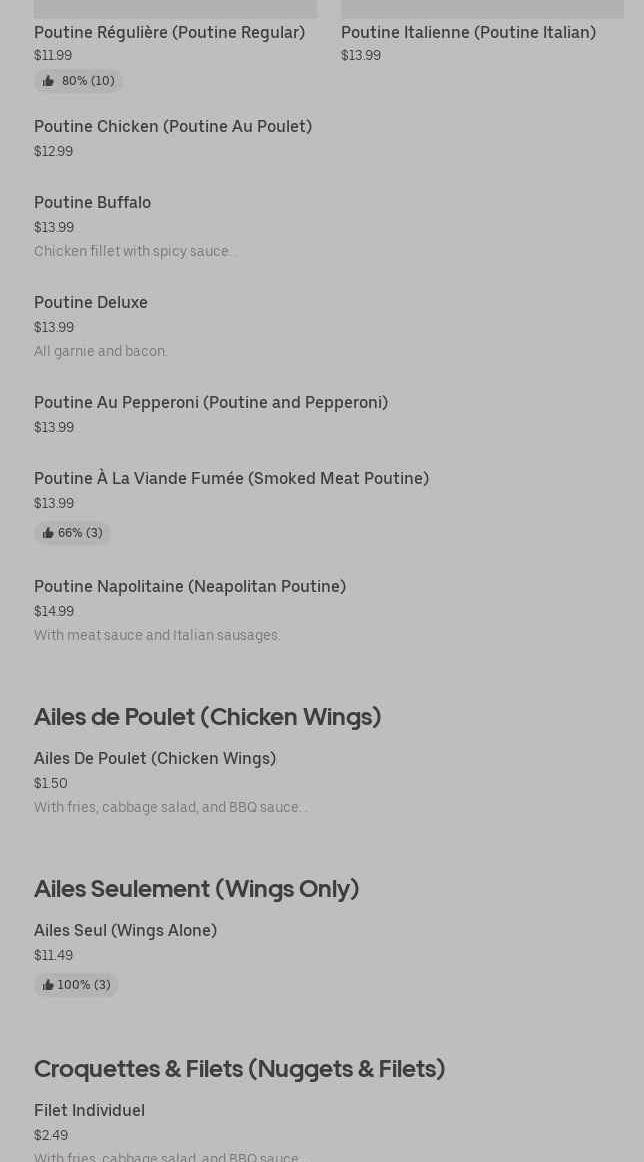 Poutine Régulière (Poutine Regular)
$11.99
80% (10)

Poutine Italienne (Poutine Italian)
$13.99

Poutine Chicken (Poutine Au Poulet)
$12.99

Poutine Buffalo
$13.99
Chicken fillet with spicy sauce.

Poutine Deluxe
$13.99
All garnie and bacon.

Poutine Au Pepperoni (Poutine and Pepperoni)
$13.99

Poutine À La Viande Fumée (Smoked Meat Poutine)
$13.99
66% (3)

Poutine Napolitaine (Neapolitan Poutine)
$14.99
With meat sauce and Italian sausages.

Ailes de Poulet (Chicken Wings)

Ailes De Poulet (Chicken Wings)
$1.50
With fries, cabbage salad, and BBQ sauce.

Ailes Seulement (Wings Only)

Ailes Seul (Wings Alone)
$11.49
100% (3)

Croquettes & Filets (Nuggets & Filets)

Filet Individuel
$2.49
With fries, cabbage salad, and BBQ sauce.